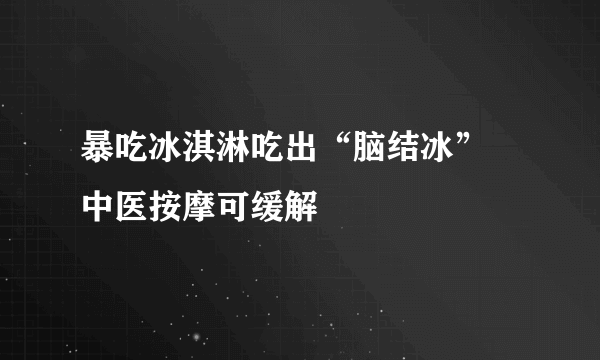 暴吃冰淇淋吃出“脑结冰”
中医按摩可缓解